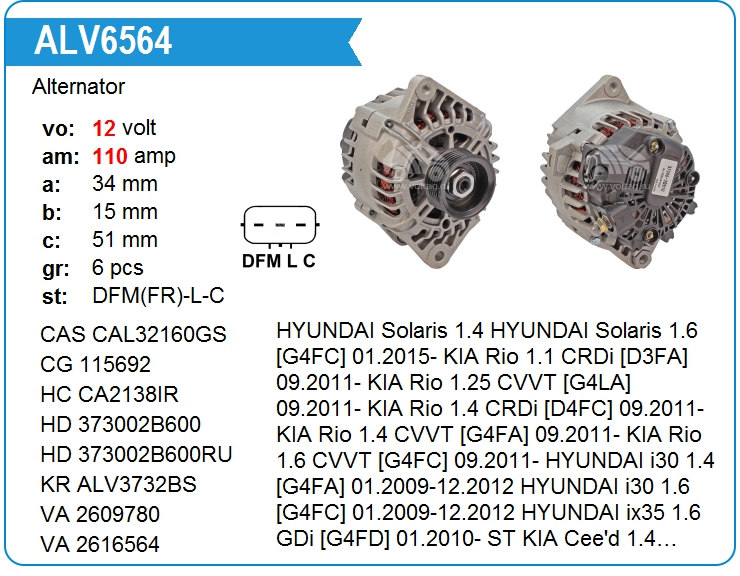 ALV6564

Alternator

vo: 12 volt
am: 110 amp
a: 34 mm
b: 15 mm
c: 51 mm
gr: 6 pcs
st: DFM(FR)-L-C

DFM L C

CAS CAL32160GS
CG 115692
HC CA2138IR
HD 373002B600
HD 373002B600RU
KR ALV3732BS
VA 2609780
VA 2616564

HYUNDAI Solaris 1.4 HYUNDAI Solaris 1.6 [G4FC] 01.2015- KIA Rio 1.1 CRDi [D3FA] 09.2011- KIA Rio 1.25 CVVT [G4LA] 09.2011- KIA Rio 1.4 CRDi [D4FC] 09.2011- KIA Rio 1.4 CVVT [G4FA] 09.2011- KIA Rio 1.6 CVVT [G4FC] 09.2011- HYUNDAI i30 1.4 [G4FA] 01.2009-12.2012 HYUNDAI i30 1.6 [G4FC] 01.2009-12.2012 HYUNDAI ix35 1.6 GDi [G4FD] 01.2010- ST KIA Cee'd 1.4…